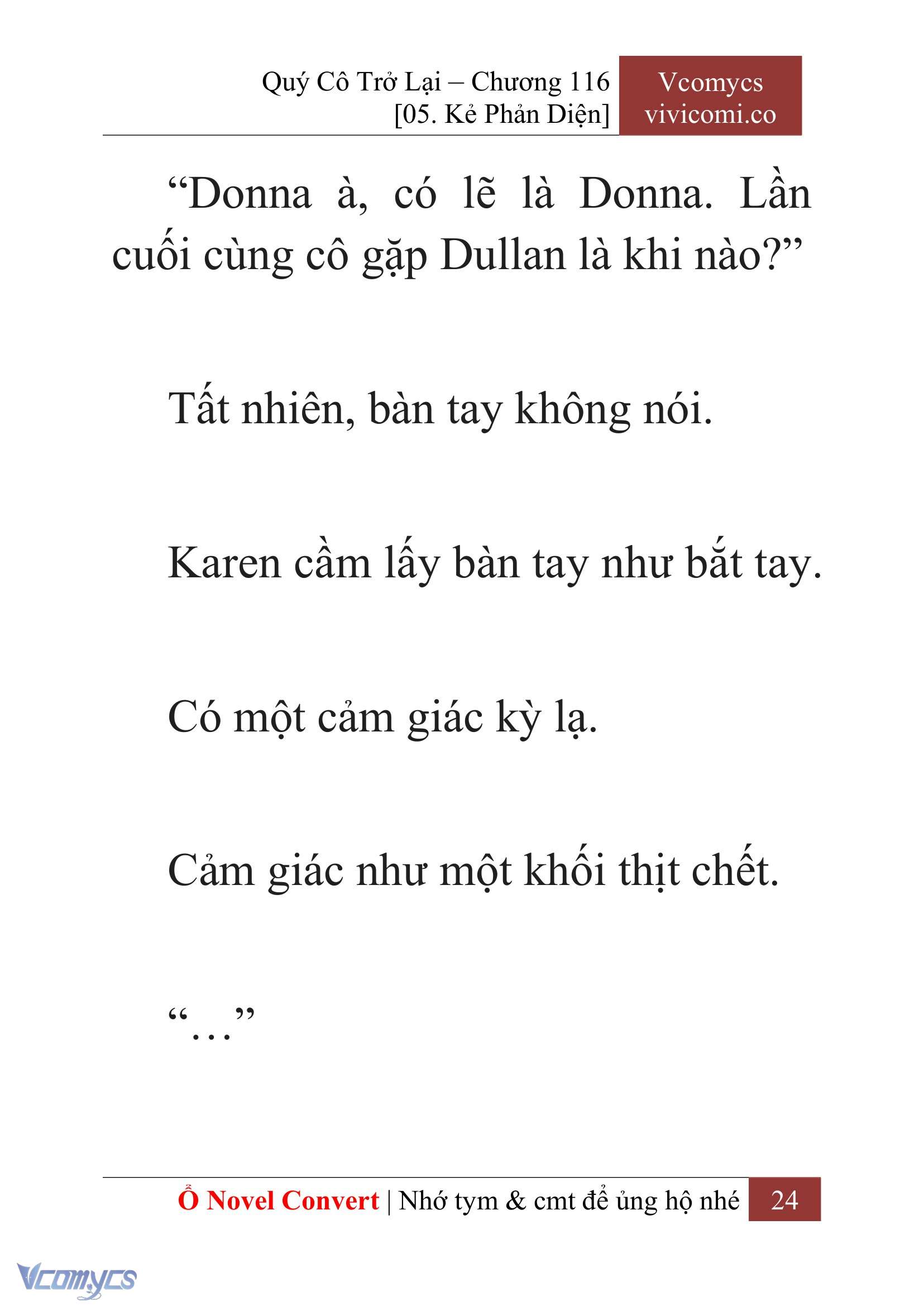 Quý Cô Trở Lại – Chương 116
[05. Kẻ Phản Diện]

Vcomycs
vivicomi.co

“Donna à, có lẽ là Donna. Lần cuối cùng cô gặp Dullan là khi nào?”

Tất nhiên, bàn tay không nói.

Karen cầm lấy bàn tay như bắt tay.

Có một cảm giác kỳ lạ.

Cảm giác như một khối thịt chết.

“…”

Ổ Novel Convert | Nhớ tym & cmt để ủng hộ nhé 24

Vcomycs